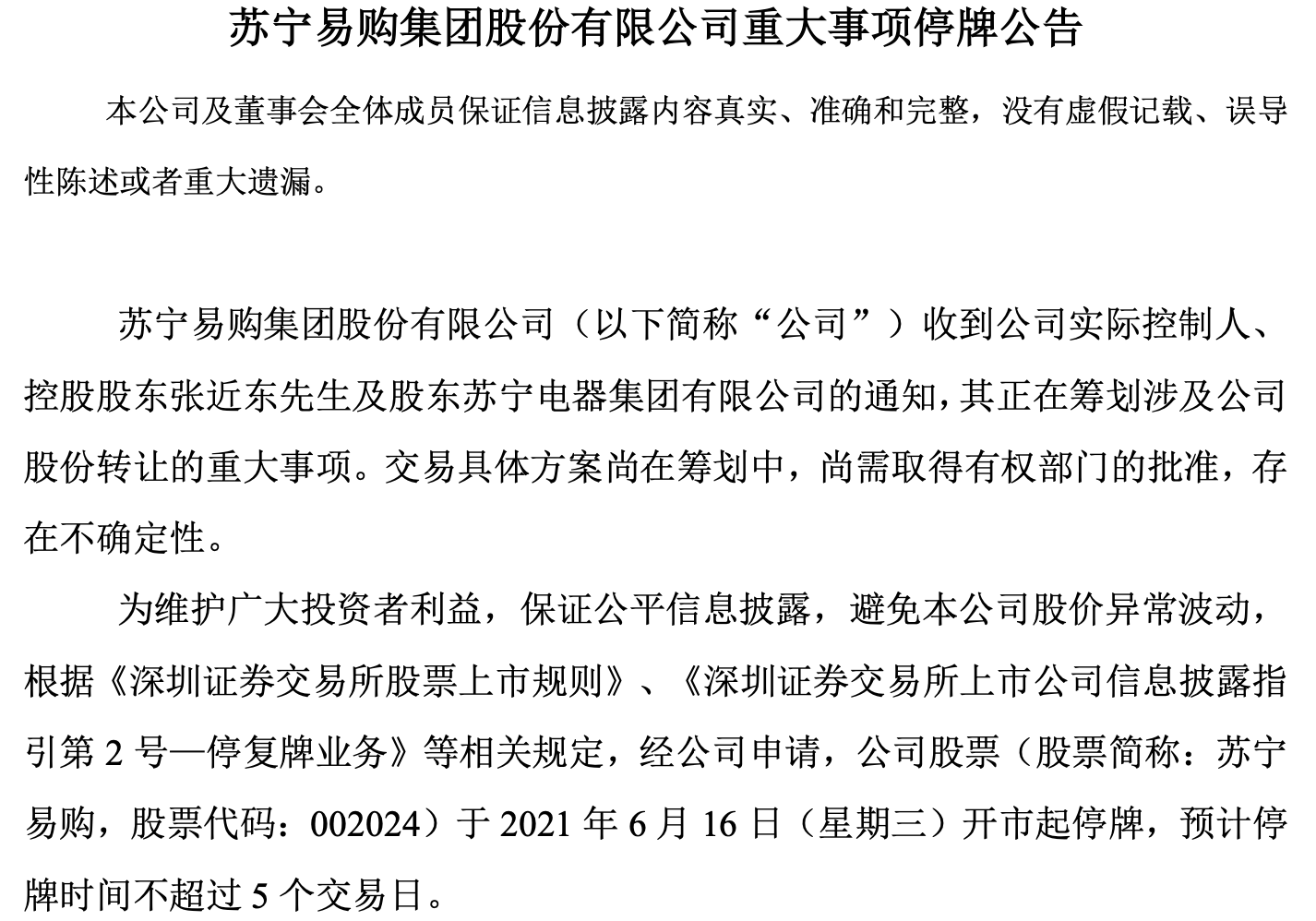 苏宁易购集团股份有限公司重大事项停牌公告

本公司及董事会全体成员保证信息披露内容真实、准确和完整，没有虚假记载、误导性陈述或者重大遗漏。

苏宁易购集团股份有限公司（以下简称“公司”）收到公司实际控制人、控股股东张近东先生及股东苏宁电器集团有限公司的通知，其正在筹划涉及公司股份转让的重大事项。交易具体方案尚在筹划中，尚需取得有权部门的批准，存在不确定性。

为维护广大投资者利益，保证公平信息披露，避免本公司股价异常波动，根据《深圳证券交易所股票上市规则》、《深圳证券交易所上市公司信息披露指引第 2 号—停复牌业务》等相关规定，经公司申请，公司股票（股票简称：苏宁易购，股票代码：002024）于 2021 年 6 月 16 日（星期三）开市起停牌，预计停牌时间不超过 5 个交易日。